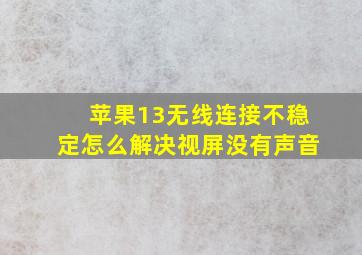 苹果13无线连接不稳定怎么解决视屏没有声音